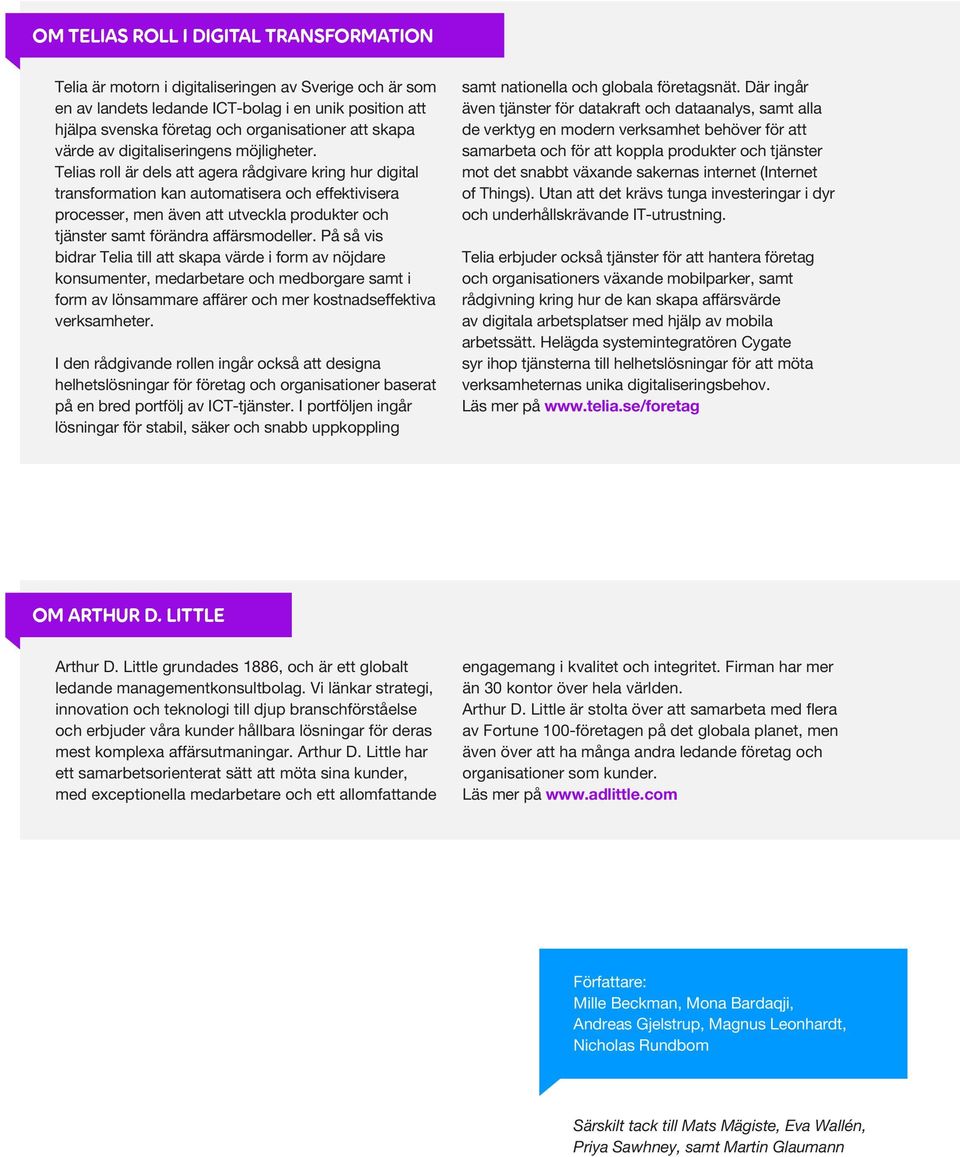 OM TELIAS ROLL I DIGITAL TRANSFORMATION

Telia är motorn i digitaliseringen av Sverige och är som en av landets ledande ICT-bolag i en unik position att hjälpa svenska företag och organisationer att skapa värde av digitaliseringens möjligheter.
Telias roll är dels att agera rådgivare kring hur digital transformation kan automatisera och effektivisera processer, men även att utveckla produkter och tjänster samt förändra affärsmodeller. På så vis bidrar Telia till att skapa värde i form av nöjdare konsumenter, medarbetare och medborgare samt i form av lönsammare affärer och mer kostnadseffektiva verksamheter.

I den rådgivande rollen ingår också att designa helhetslösningar för företag och organisationer baserat på en bred portfölj av ICT-tjänster. I portföljen ingår lösningar för stabil, säker och snabb uppkoppling samt nationella och globala företagsnät. Där ingår även tjänster för datakraft och dataanalys, samt alla de verktyg en modern verksamhet behöver för att samarbeta och för att koppla produkter och tjänster mot det snabbt växande sakernas internet (Internet of Things). Utan att det krävs tunga investeringar i dyr och underhållskrävande IT-utrustning.

Telia erbjuder också tjänster för att hantera företag och organisationers växande mobilparker, samt rådgivning kring hur de kan skapa affärsvärde av digitala arbetsplatser med hjälp av mobila arbetssätt. Helägda systemintegratören Cygate syr ihop tjänsterna till helhetslösningar för att möta verksamheternas unika digitaliseringsbehov.
Läs mer på www.telia.se/foretag

OM ARTHUR D. LITTLE

Arthur D. Little grundades 1886, och är ett globalt ledande managementkonsultbolag. Vi länkar strategi, innovation och teknologi till djup branschförståelse och erbjuder våra kunder hållbara lösningar för deras mest komplexa affärsutmaningar. Arthur D. Little har ett samarbetsorienterat sätt att möta sina kunder, med exceptionella medarbetare och ett allomfattande engagemang i kvalitet och integritet. Firman har mer än 30 kontor över hela världen.
Arthur D. Little är stolta över att samarbeta med flera av Fortune 100-företagen på det globala planet, men även över att ha många andra ledande företag och organisationer som kunder.
Läs mer på www.adlittle.com

Författare:
Mille Beckman, Mona Bardaqji, Andreas Gjelstrup, Magnus Leonhardt, Nicholas Rundbom

Särskilt tack till Mats Mägiste, Eva Wallén, Priya Sawhney, samt Martin Glaumann